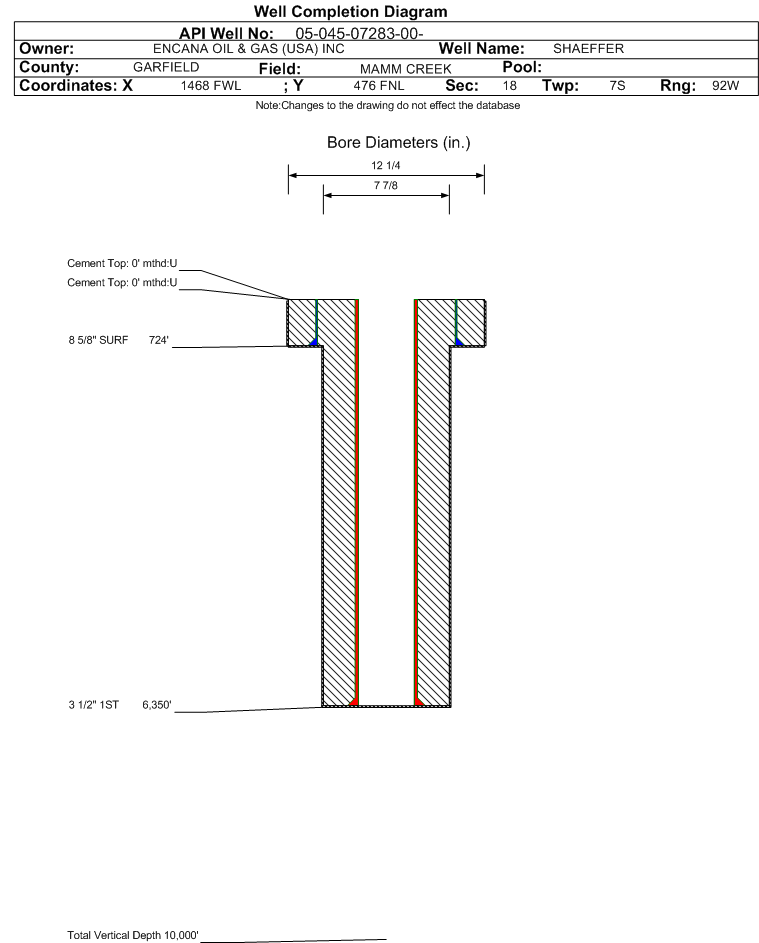 Well Completion Diagram

API Well No: 05-045-07283-00-

Owner: ENCANA OIL & GAS (USA) INC Well Name: SHAEFFER

County: GARFIELD Field: MAMM CREEK Pool:

Coordinates: X 1468 FWL ; Y 476 FNL Sec: 18 Twp: 7S Rng: 92W

Note:Changes to the drawing do not effect the database

Bore Diameters (in.)

12 1/4

7 7/8

Cement Top: 0' mthd:U

Cement Top: 0' mthd:U

8 5/8" SURF 724'

3 1/2" 1ST 6,350'

Total Vertical Depth 10,000'